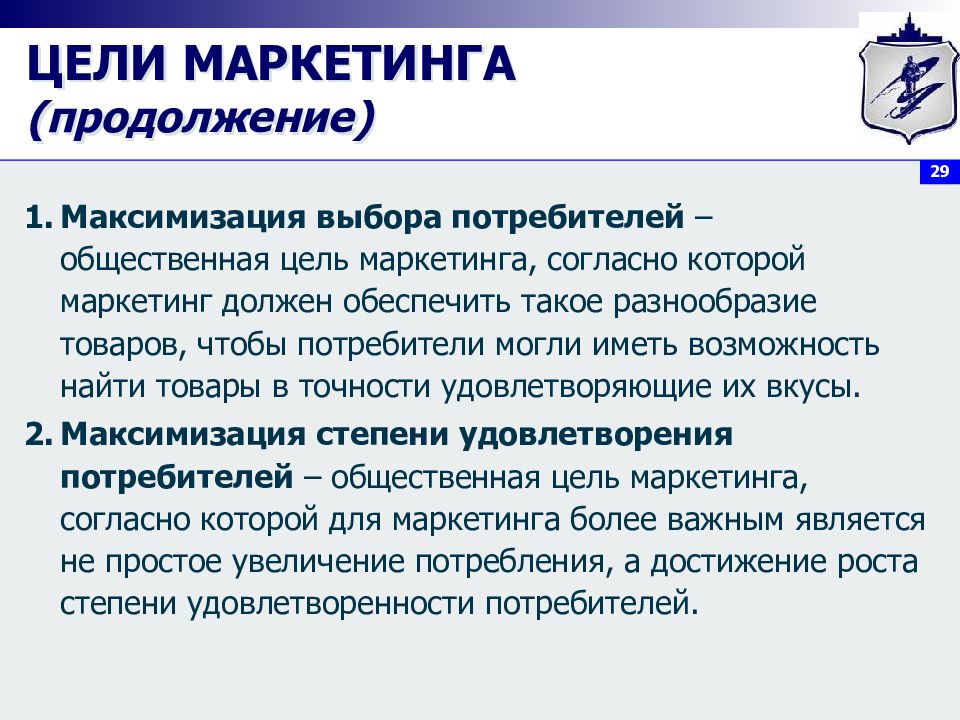 ЦЕЛИ МАРКЕТИНГА
(продолжение)

29

1. Максимизация выбора потребителей – общественная цель маркетинга, согласно которой маркетинг должен обеспечить такое разнообразие товаров, чтобы потребители могли иметь возможность найти товары в точности удовлетворяющие их вкусы.

2. Максимизация степени удовлетворения потребителей – общественная цель маркетинга, согласно которой для маркетинга более важным является не простое увеличение потребления, а достижение роста степени удовлетворенности потребителей.